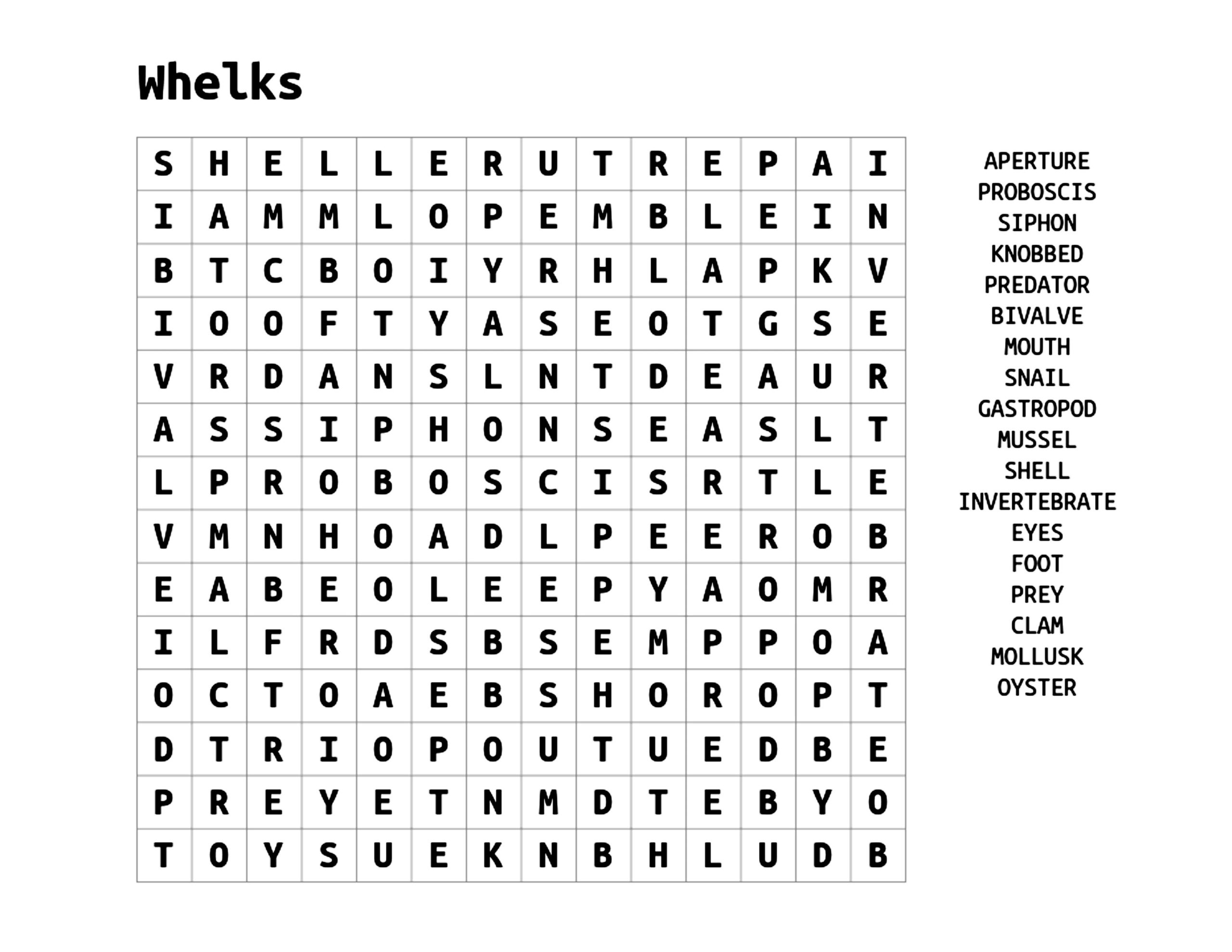 Whelks

| S | H | E | L | L | E | R | U | T | R | E | P | A | I |
|---|---|---|---|---|---|---|---|---|---|---|---|---|---|
| I | A | M | M | L | O | P | E | M | B | L | E | I | N |
| B | T | C | B | O | I | Y | R | H | L | A | P | K | V |
| I | O | O | F | T | Y | A | S | E | O | T | G | S | E |
| V | R | D | A | N | S | L | N | T | D | E | A | U | R |
| A | S | S | I | P | H | O | N | S | E | A | S | L | T |
| L | P | R | O | B | O | S | C | I | S | R | T | L | E |
| V | M | N | H | O | A | D | L | P | E | E | R | O | B |
| E | A | B | E | O | L | E | E | P | Y | A | O | M | R |
| I | L | F | R | D | S | B | S | E | M | P | P | O | A |
| O | C | T | O | A | E | B | S | H | O | R | O | P | T |
| D | T | R | I | O | P | O | U | T | U | E | D | B | E |
| P | R | E | Y | E | T | N | M | D | T | E | B | Y | O |
| T | O | Y | S | U | E | K | N | B | H | L | U | D | B |

APERTURE
PROBOSCIS
SIPHON
KNOBBED
PREDATOR
BIVALVE
MOUTH
SNAIL
GASTROPOD
MUSSEL
SHELL
INVERTEBRATE
EYES
FOOT
PREY
CLAM
MOLLUSK
OYSTER